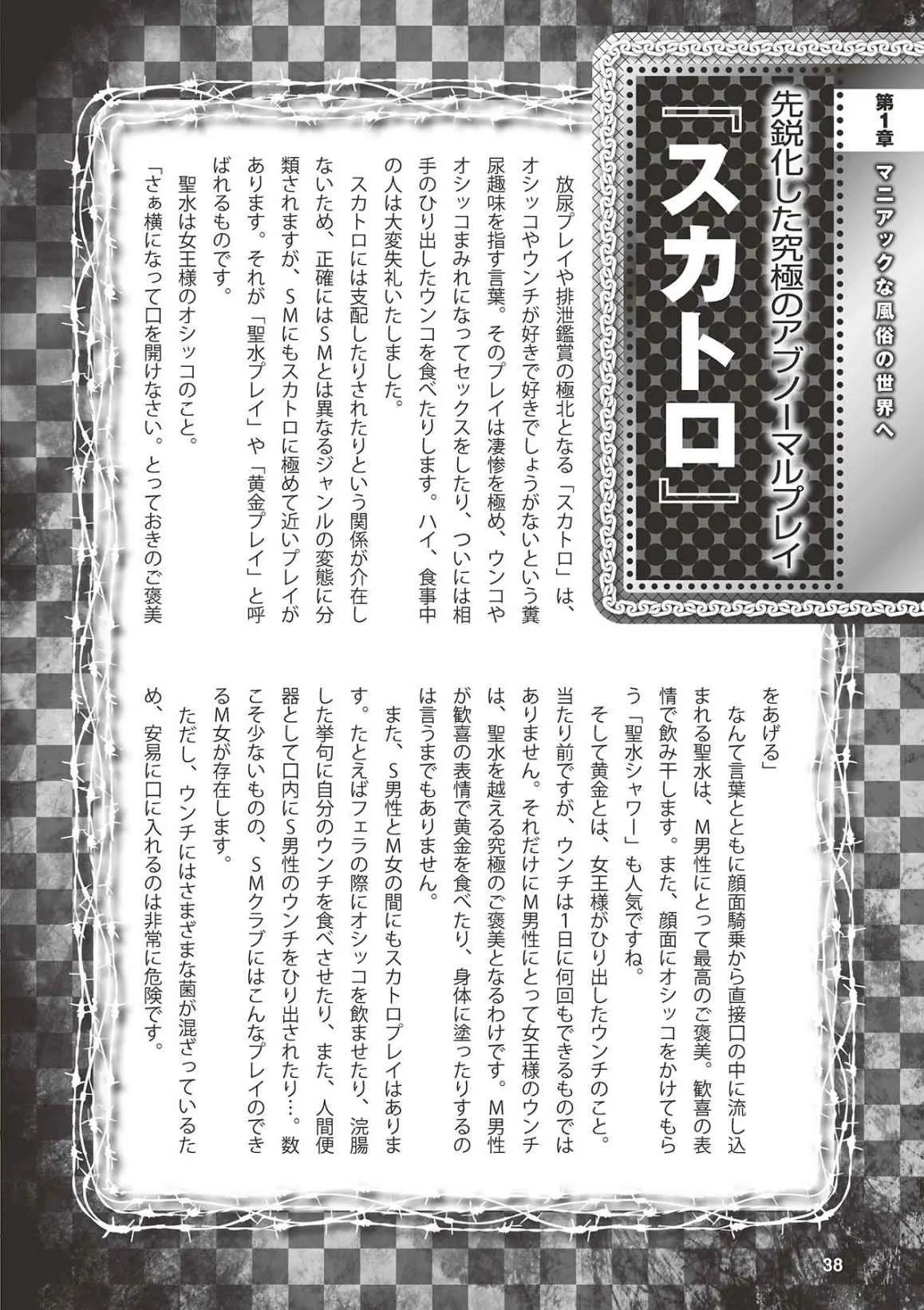 第1章 マニアックな風俗の世界へ

先鋭化した究極のアブノーマルプレイ
『スカトロ』

放尿プレイや排泄鑑賞の極北となる「スカトロ」は、オシッコやウンチが好きで好きでしょうがないという糞尿趣味を指す言葉。そのプレイは凄惨を極め、ウンコやオシッコまみれになってセックスをしたり、ついには相手のひり出したウンコを食べたりします。ハイ、食事中の人は大変失礼いたしました。

スカトロには支配したりされたりという関係が介在しないため、正確にはSMとは異なるジャンルの変態に分類されますが、SMにもスカトロに極めて近いプレイがあります。それが「聖水プレイ」や「黄金プレイ」と呼ばれるものです。

聖水は女王様のオシッコのこと。

「さぁ横になって口を開けなさい。とっておきのご褒美をあげる」

なんて言葉とともに顔面騎乗から直接口の中に流し込まれる聖水は、M男性にとって最高のご褒美。歓喜の表情で飲み干します。また、顔面にオシッコをかけてもらう「聖水シャワー」も人気ですね。

そして黄金とは、女王様がひり出したウンチのこと。当たり前ですが、ウンチは1日に何回もできるものではありません。それだけにM男性にとって女王様のウンチは、聖水を越える究極のご褒美となるわけです。M男性が歓喜の表情で黄金を食べたり、身体に塗ったりするのは言うまでもありません。

また、S男性とM女の間にもスカトロプレイはあります。たとえばフェラの際にオシッコを飲ませたり、浣腸した挙句に自分のウンチを食べさせたり、また、人間便器として口内にS男性のウンチをひり出されたり…。数こそ少ないものの、SMクラブにはこんなプレイのできるM女が存在します。

ただし、ウンチにはさまざまな菌が混ざっているため、安易に口に入れるのは非常に危険です。

38